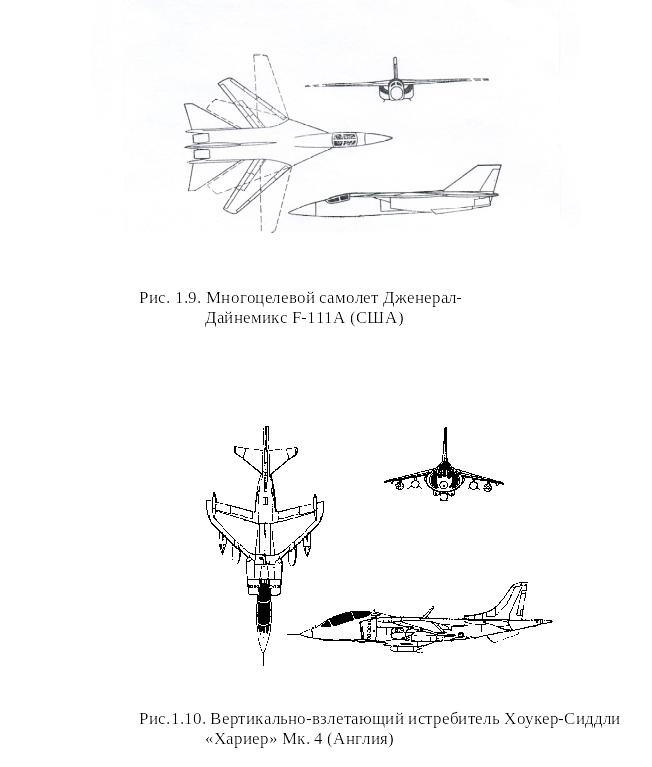 Рис. 1.9. Многоцелевой самолет Дженерал-Дайнемикс F-111A (США)

Рис.1.10. Вертикально-взлетающий истребитель Хоукер-Сиддли «Хариер» Мк. 4 (Англия)